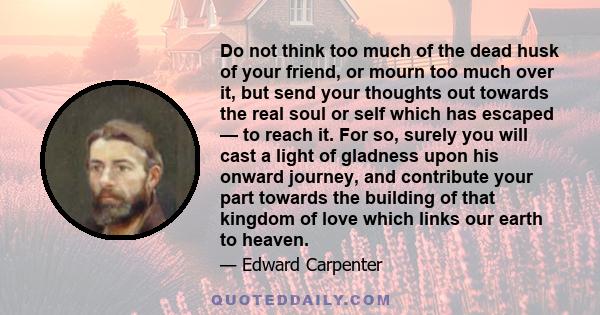 Do not think too much of the dead husk of your friend, or mourn too much over it, but send your thoughts out towards the real soul or self which has escaped — to reach it. For so, surely you will cast a light of gladness upon his onward journey, and contribute your part towards the building of that kingdom of love which links our earth to heaven.

— Edward Carpenter

QUOTEDDAILY.COM